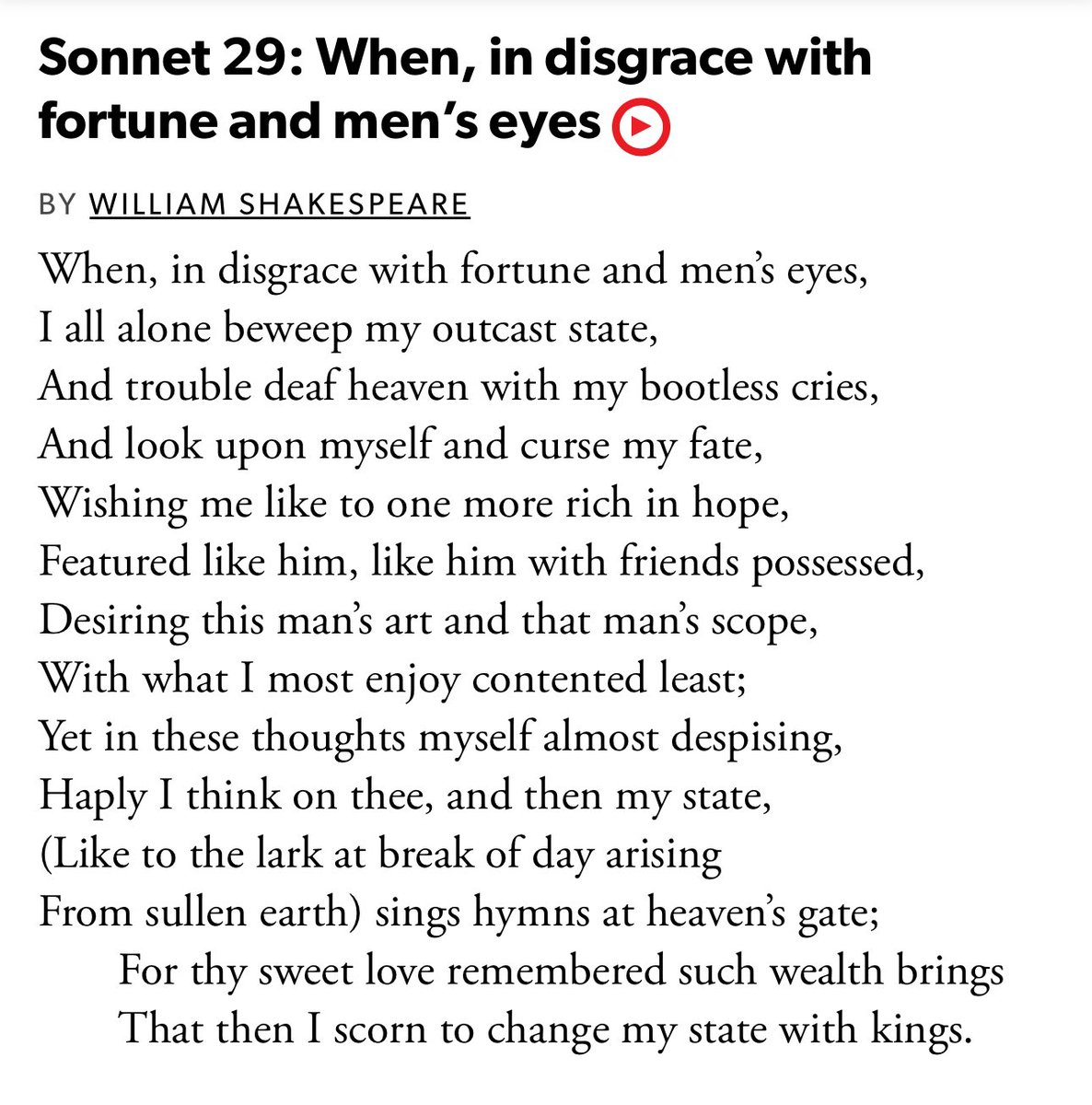 Sonnet 29: When, in disgrace with fortune and men's eyes

BY WILLIAM SHAKESPEARE

When, in disgrace with fortune and men's eyes,
I all alone beweep my outcast state,
And trouble deaf heaven with my bootless cries,
And look upon myself and curse my fate,
Wishing me like to one more rich in hope,
Featured like him, like him with friends possessed,
Desiring this man's art and that man's scope,
With what I most enjoy contented least;
Yet in these thoughts myself almost despising,
Haply I think on thee, and then my state,
(Like to the lark at break of day arising
From sullen earth) sings hymns at heaven's gate;
For thy sweet love remembered such wealth brings
That then I scorn to change my state with kings.